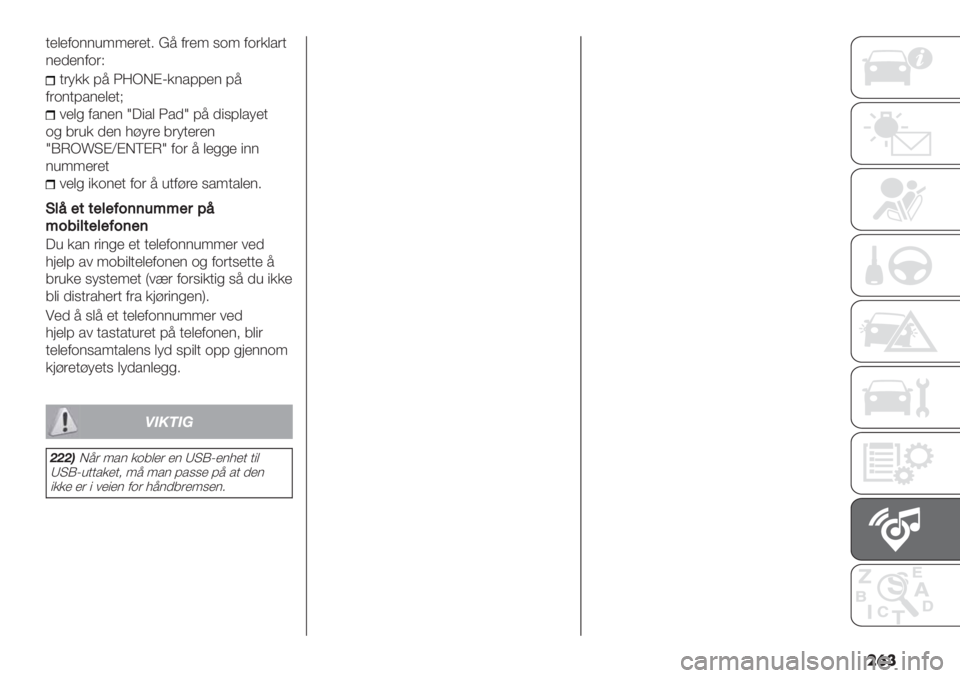 telefonnummeret. Gå frem som forklart nedenfor:

trykk på PHONE-knappen på frontpanelet;

velg fanen "Dial Pad" på displayet og bruk den høyre bryteren "BROWSE/ENTER" for å legge inn nummeret

velg ikonet for å utføre samtalen.

Slå et telefonnummer på mobiltelefonen

Du kan ringe et telefonnummer ved hjelp av mobiltelefonen og fortsette å bruke systemet (vær forsiktig så du ikke bli distrahert fra kjøringen).

Ved å slå et telefonnummer ved hjelp av tastaturet på telefonen, blir telefonsamtalens lyd spilt opp gjennom kjøretøyets lydanlegg.

VIKTIG

222) Når man kobler en USB-enhet til USB-uttaket, må man passe på at den ikke er i veien for håndbremsen.

Z E
B A
C D
T

263

carmanualsonline.info